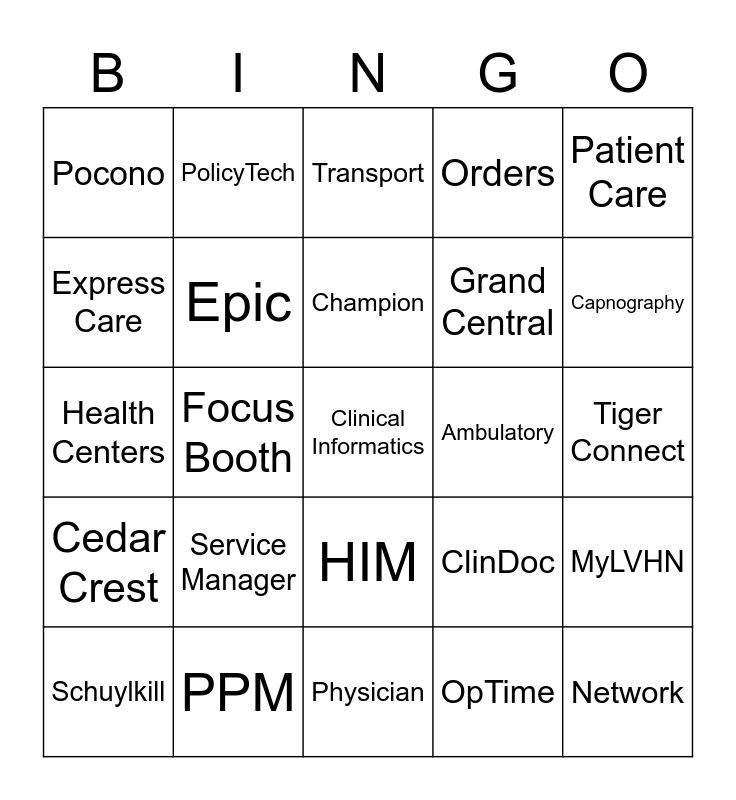 | B | I | N | G | O |
|---|---|---|---|---|
| Pocono | PolicyTech | Transport | Orders | Patient Care |
| Express Care | Epic | Champion | Grand Central | Capnography |
| Health Centers | Focus Booth | Clinical Informatics | Ambulatory | Tiger Connect |
| Cedar Crest | Service Manager | HIM | ClinDoc | MyLVHN |
| Schuylkill | PPM | Physician | OpTime | Network |